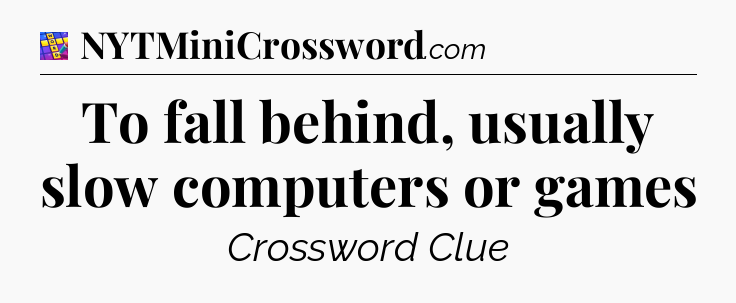 NYTMiniCrossword.com

To fall behind, usually slow computers or games

Crossword Clue